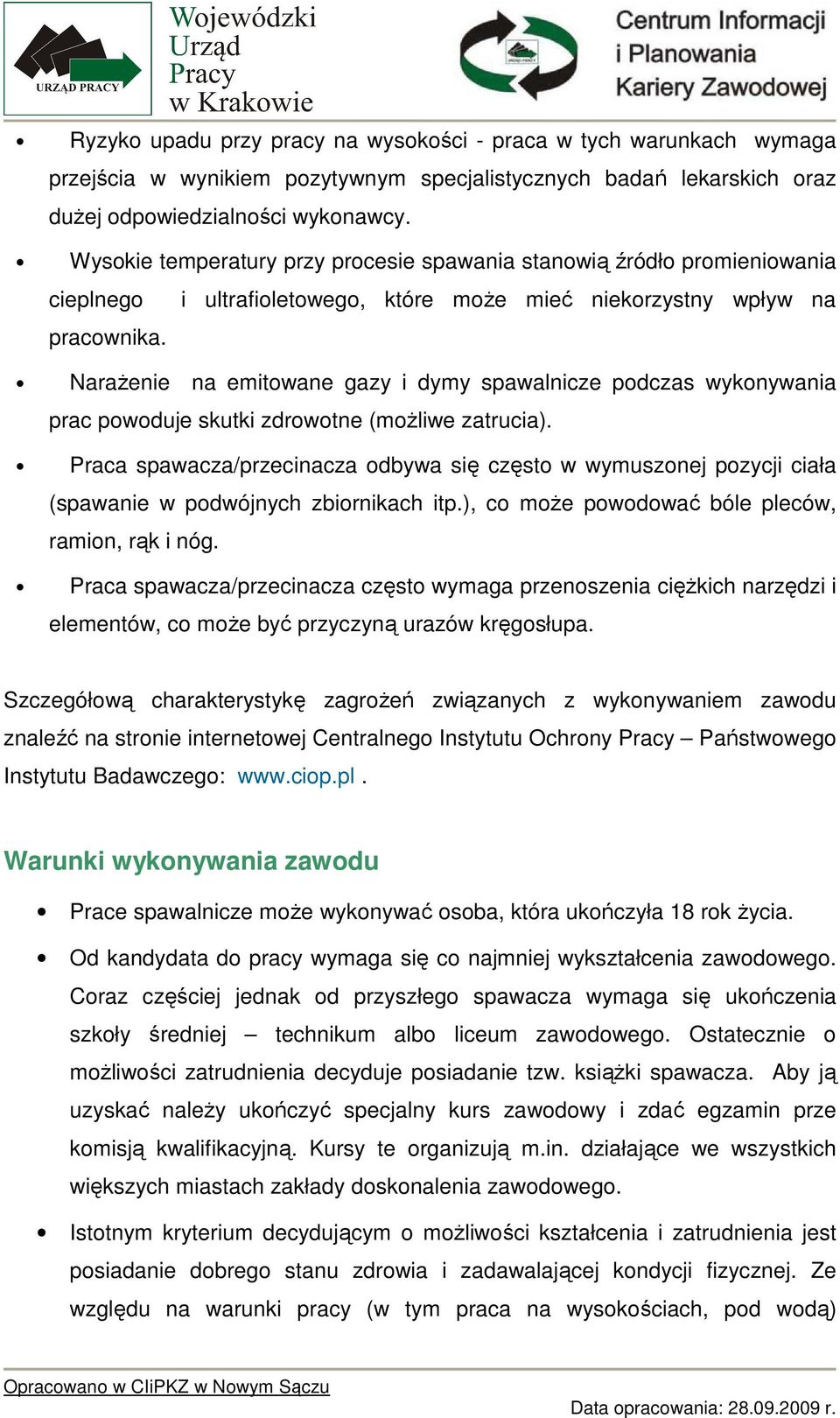 URZĄD PRACY

Wojewódzki Urząd Pracy w Krakowie

Centrum Informacji i Planowania Kariery Zawodowej

• Ryzyko upadu przy pracy na wysokości - praca w tych warunkach wymaga przejścia w wynikiem pozytywnym specjalistycznych badań lekarskich oraz dużej odpowiedzialności wykonawcy.

• Wysokie temperatury przy procesie spawania stanowią źródło promieniowania cieplnego i ultrafioletowego, które może mieć niekorzystny wpływ na pracownika.

• Narażenie na emitowane gazy i dymy spawalnicze podczas wykonywania prac powoduje skutki zdrowotne (możliwe zatrucia).

• Praca spawacza/przecinacza odbywa się często w wymuszonej pozycji ciała (spawanie w podwójnych zbiornikach itp.), co może powodować bóle pleców, ramion, rąk i nóg.

• Praca spawacza/przecinacza często wymaga przenoszenia ciężkich narzędzi i elementów, co może być przyczyną urazów kręgosłupa.

Szczegółową charakterystykę zagrożeń związanych z wykonywaniem zawodu znaleźć na stronie internetowej Centralnego Instytutu Ochrony Pracy – Państwowego Instytutu Badawczego: www.ciop.pl .

Warunki wykonywania zawodu

• Prace spawalnicze może wykonywać osoba, która ukończyła 18 rok życia.

• Od kandydata do pracy wymaga się co najmniej wykształcenia zawodowego. Coraz częściej jednak od przyszłego spawacza wymaga się ukończenia szkoły średniej – technikum albo liceum zawodowego. Ostatecznie o możliwości zatrudnienia decyduje posiadanie tzw. książki spawacza. Aby ją uzyskać należy ukończyć specjalny kurs zawodowy i zdać egzamin prze komisją kwalifikacyjną. Kursy te organizują m.in. działające we wszystkich większych miastach zakłady doskonalenia zawodowego.

• Istotnym kryterium decydującym o możliwości kształcenia i zatrudnienia jest posiadanie dobrego stanu zdrowia i zadawalającej kondycji fizycznej. Ze względu na warunki pracy (w tym praca na wysokościach, pod wodą)

Opracowano w CIiPKZ w Nowym Sączu

Data opracowania: 28.09.2009 r.